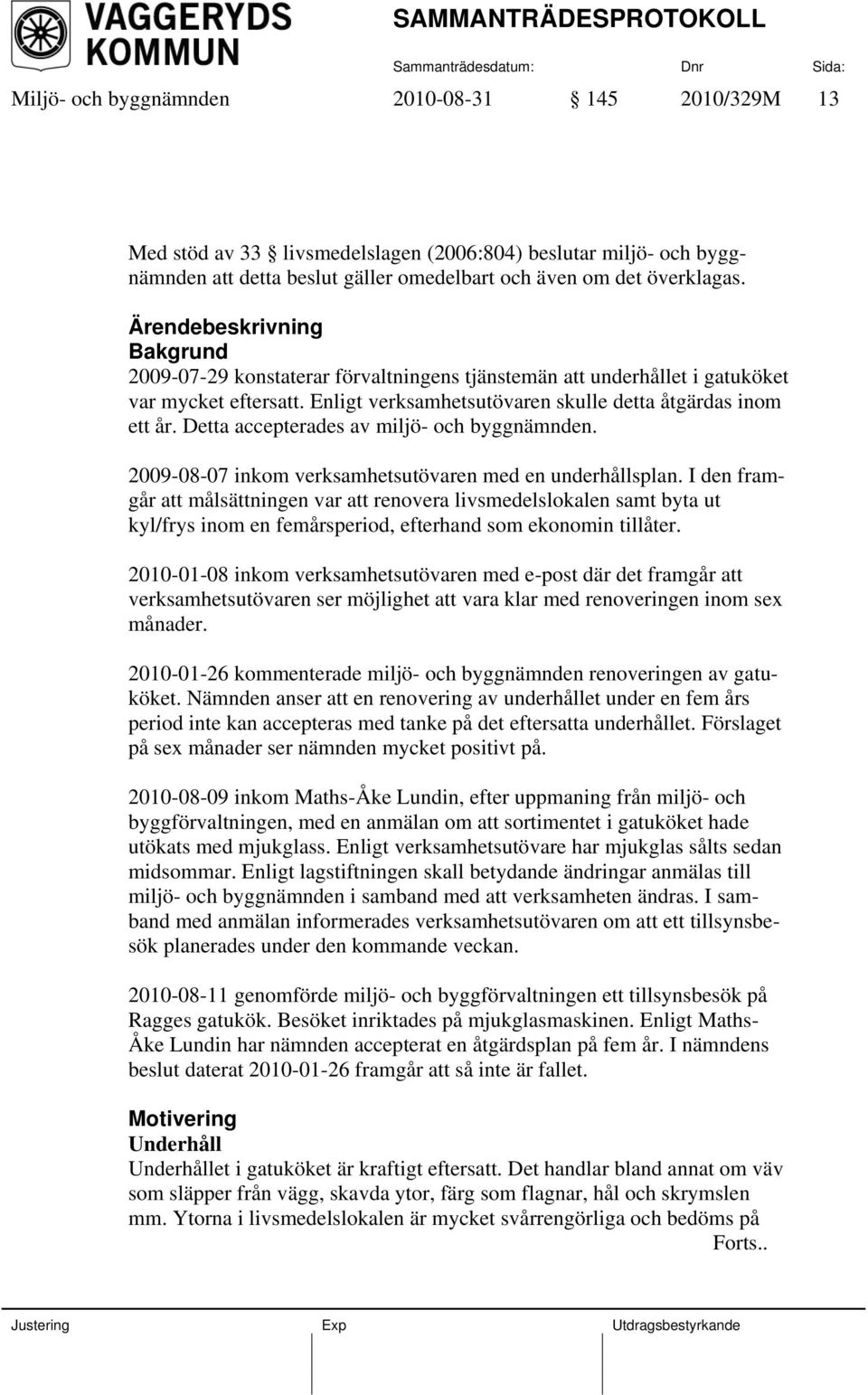 VAGGERYDS KOMMUN

SAMMANTRÄDESPROTOKOLL

Sammanträdesdatum: Dnr Sida:

Miljö- och byggnämnden 2010-08-31 § 145 2010/329M 13

Med stöd av 33 § livsmedelslagen (2006:804) beslutar miljö- och byggnämnden att detta beslut gäller omedelbart och även om det överklagas.

Ärendebeskrivning
Bakgrund
2009-07-29 konstaterar förvaltningens tjänstemän att underhållet i gatuköket var mycket eftersatt. Enligt verksamhetsutövaren skulle detta åtgärdas inom ett år. Detta accepterades av miljö- och byggnämnden.

2009-08-07 inkom verksamhetsutövaren med en underhållsplan. I den framgår att målsättningen var att renovera livsmedelslokalen samt byta ut kyl/frys inom en femårsperiod, efterhand som ekonomin tillåter.

2010-01-08 inkom verksamhetsutövaren med e-post där det framgår att verksamhetsutövaren ser möjlighet att vara klar med renoveringen inom sex månader.

2010-01-26 kommenterade miljö- och byggnämnden renoveringen av gatuköket. Nämnden anser att en renovering av underhållet under en fem års period inte kan accepteras med tanke på det eftersatta underhållet. Förslaget på sex månader ser nämnden mycket positivt på.

2010-08-09 inkom Maths-Åke Lundin, efter uppmaning från miljö- och byggförvaltningen, med en anmälan om att sortimentet i gatuköket hade utökats med mjukglass. Enligt verksamhetsutövare har mjukglas sålts sedan midsommar. Enligt lagstiftningen skall betydande ändringar anmälas till miljö- och byggnämnden i samband med att verksamheten ändras. I samband med anmälan informerades verksamhetsutövaren om att ett tillsynsbesök planerades under den kommande veckan.

2010-08-11 genomförde miljö- och byggförvaltningen ett tillsynsbesök på Ragges gatukök. Besöket inriktades på mjukglasmaskinen. Enligt Maths-Åke Lundin har nämnden accepterat en åtgärdsplan på fem år. I nämndens beslut daterat 2010-01-26 framgår att så inte är fallet.

Motivering
Underhåll
Underhållet i gatuköket är kraftigt eftersatt. Det handlar bland annat om väv som släpper från vägg, skavda ytor, färg som flagnar, hål och skrymslen mm. Ytorna i livsmedelslokalen är mycket svårrengörliga och bedöms på
Forts..

Justering Exp Utdragsbestyrkande